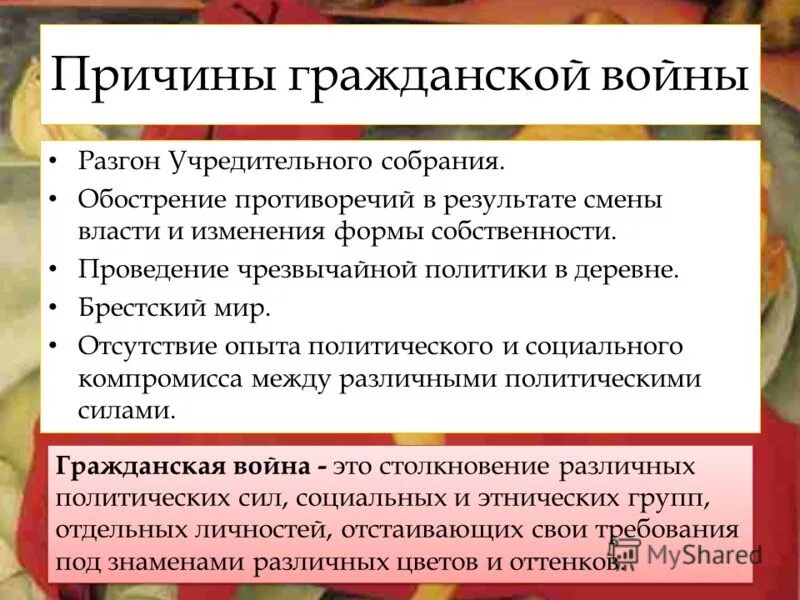 Причины гражданской войны

• Разгон Учредительного собрания.
• Обострение противоречий в результате смены власти и изменения формы собственности.
• Проведение чрезвычайной политики в деревне.
• Брестский мир.
• Отсутствие опыта политического и социального компромисса между различными политическими силами.

Гражданская война - это столкновение различных политических сил, социальных и этнических групп, отдельных личностей, отстаивающих свои требования под знаменами различных цветов и оттенков.

MyShared